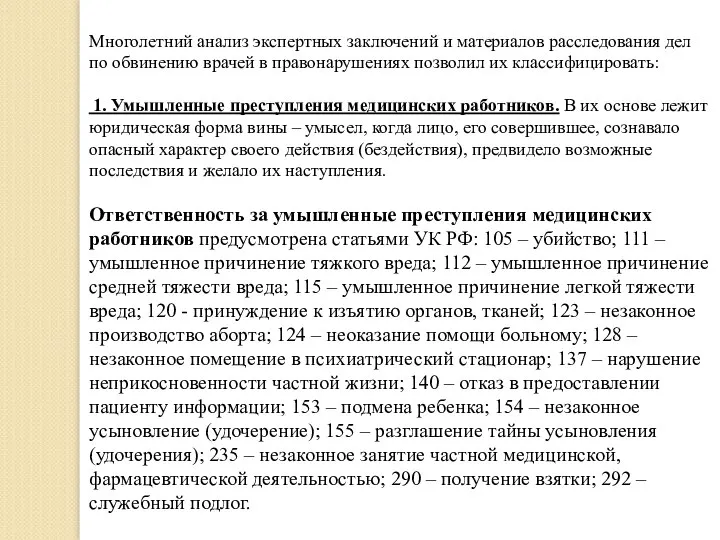 Многолетний анализ экспертных заключений и материалов расследования дел по обвинению врачей в правонарушениях позволил их классифицировать:

1. Умышленные преступления медицинских работников. В их основе лежит юридическая форма вины – умысел, когда лицо, его совершившее, сознавало опасный характер своего действия (бездействия), предвидело возможные последствия и желало их наступления.

Ответственность за умышленные преступления медицинских работников предусмотрена статьями УК РФ: 105 – убийство; 111 – умышленное причинение тяжкого вреда; 112 – умышленное причинение средней тяжести вреда; 115 – умышленное причинение легкой тяжести вреда; 120 - принуждение к изъятию органов, тканей; 123 – незаконное производство аборта; 124 – неоказание помощи больному; 128 – незаконное помещение в психиатрический стационар; 137 – нарушение неприкосновенности частной жизни; 140 – отказ в предоставлении пациенту информации; 153 – подмена ребенка; 154 – незаконное усыновление (удочерение); 155 – разглашение тайны усыновления (удочерения); 235 – незаконное занятие частной медицинской, фармацевтической деятельностью; 290 – получение взятки; 292 – служебный подлог.